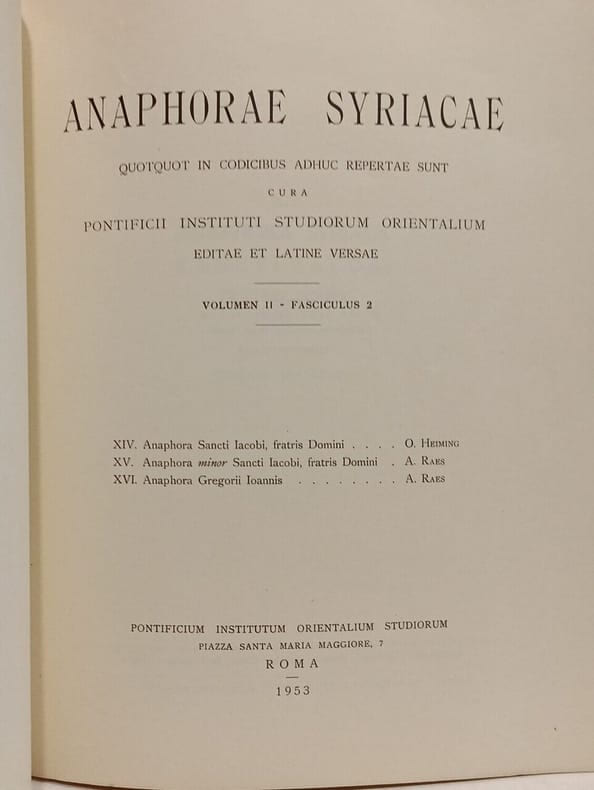 ANAPHORAE SYRIACAE

QUOTQUOT IN CODICIBUS ADHUC REPERTAE SUNT

CURA

PONTIFICII INSTITUTI STUDIORUM ORIENTALIUM

EDITAE ET LATINE VERSAE

VOLUMEN II - FASCICULUS 2

XIV. Anaphora Sancti Iacobi, fratris Domini O. Heiming
XV. Anaphora minor Sancti Iacobi, fratris Domini A. Raes
XVI. Anaphora Gregorii Ioannis A. Raes

PONTIFICIUM INSTITUTUM ORIENTALIUM STUDIORUM
PIAZZA SANTA MARIA MAGGIORE, 7
ROMA
1953